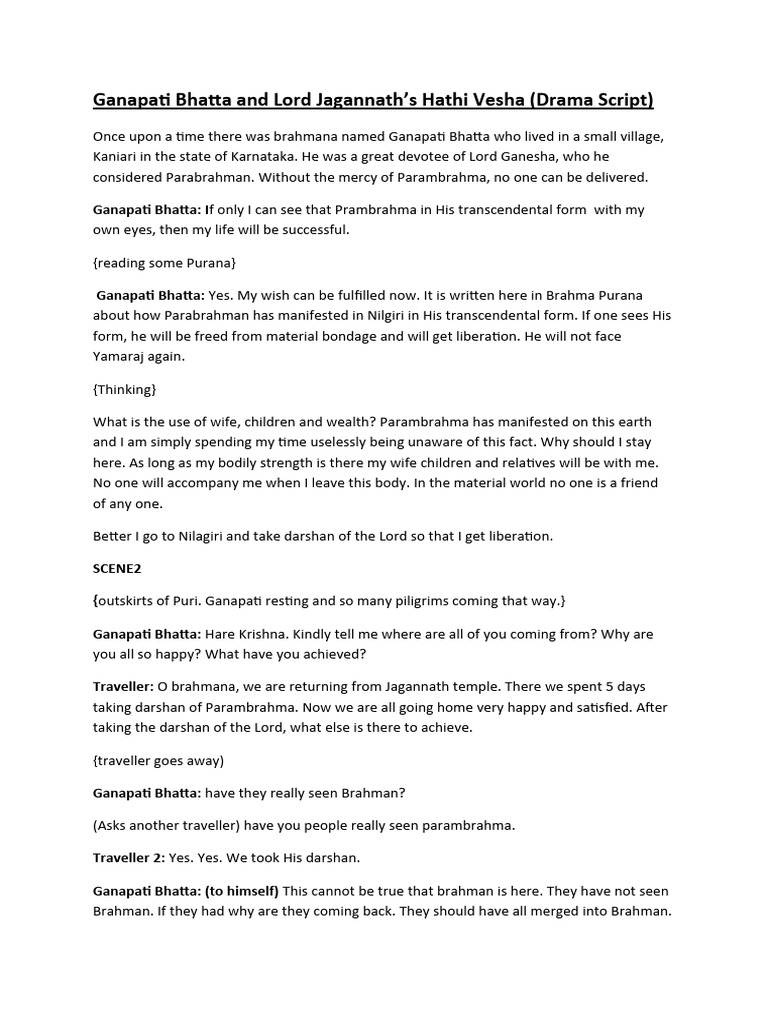 Ganapati Bhatta and Lord Jagannath's Hathi Vesha (Drama Script)

Once upon a time there was brahmana named Ganapati Bhatta who lived in a small village, Kaniari in the state of Karnataka. He was a great devotee of Lord Ganesha, who he considered Parabrahman. Without the mercy of Parambrahma, no one can be delivered.

Ganapati Bhatta: If only I can see that Prambrahma in His transcendental form with my own eyes, then my life will be successful.

{reading some Purana}

Ganapati Bhatta: Yes. My wish can be fulfilled now. It is written here in Brahma Purana about how Parabrahman has manifested in Nilgiri in His transcendental form. If one sees His form, he will be freed from material bondage and will get liberation. He will not face Yamaraj again.

{Thinking}

What is the use of wife, children and wealth? Parambrahma has manifested on this earth and I am simply spending my time uselessly being unaware of this fact. Why should I stay here. As long as my bodily strength is there my wife children and relatives will be with me. No one will accompany me when I leave this body. In the material world no one is a friend of any one.

Better I go to Nilagiri and take darshan of the Lord so that I get liberation.

SCENE2

{outskirts of Puri. Ganapati resting and so many piligrims coming that way.}

Ganapati Bhatta: Hare Krishna. Kindly tell me where are all of you coming from? Why are you all so happy? What have you achieved?

Traveller: O brahmana, we are returning from Jagannath temple. There we spent 5 days taking darshan of Parambrahma. Now we are all going home very happy and satisfied. After taking the darshan of the Lord, what else is there to achieve.

{traveller goes away)

Ganapati Bhatta: have they really seen Brahman?

(Asks another traveller) have you people really seen parambrahma.

Traveller 2: Yes. Yes. We took His darshan.

Ganapati Bhatta: (to himself) This cannot be true that brahman is here. They have not seen Brahman. If they had why are they coming back. They should have all merged into Brahman.